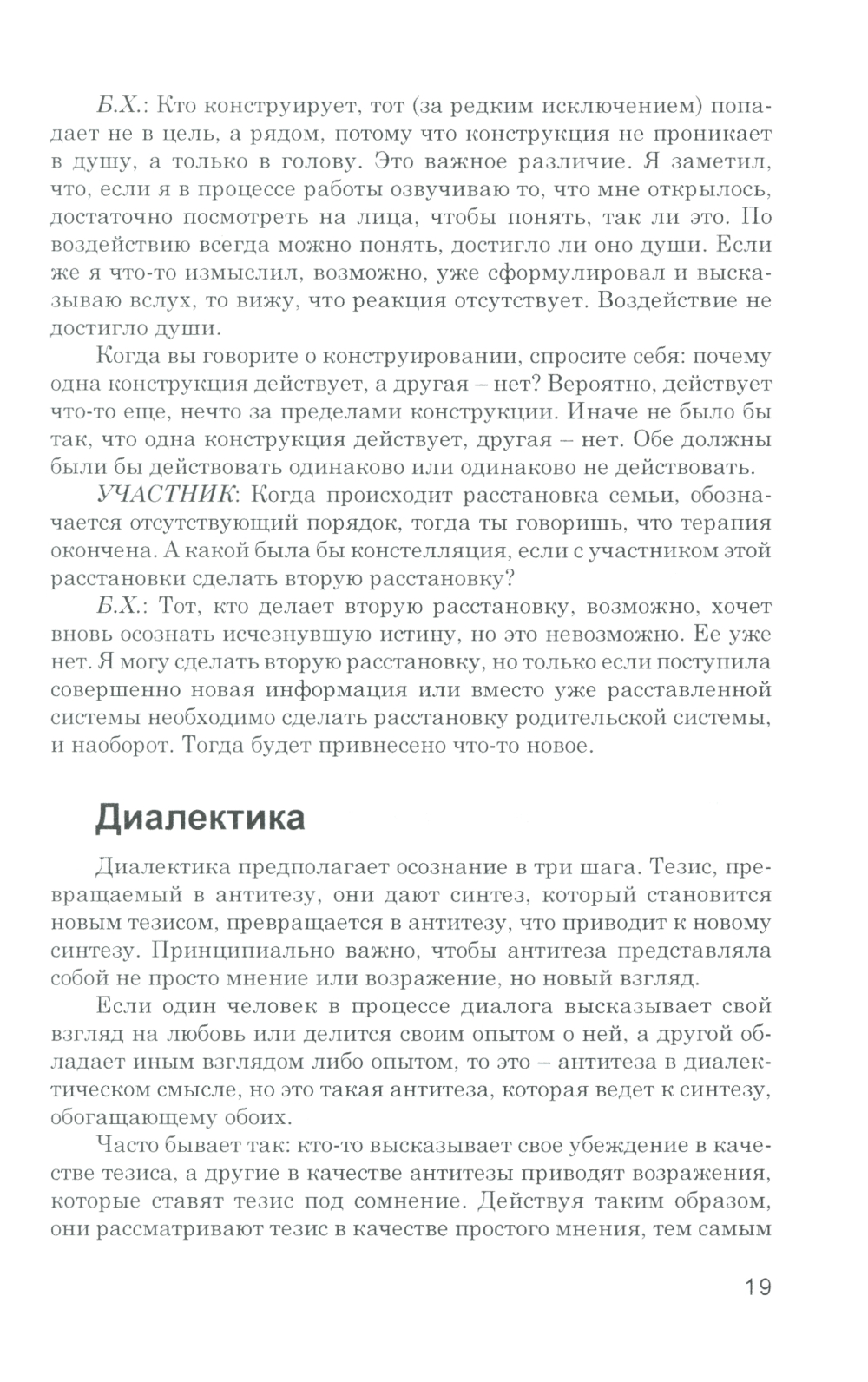 Б.Х.: Кто конструирует, тот (за редким исключением) попадает не в цель, а рядом, потому что конструкция не проникает в душу, а только в голову. Это важное различие. Я заметил, что, если я в процессе работы озвучиваю то, что мне открылось, достаточно посмотреть на лица, чтобы понять, так ли это. По воздействию всегда можно понять, достигло ли оно души. Если же я что-то измыслил, возможно, уже сформулировал и высказываю вслух, то вижу, что реакция отсутствует. Воздействие не достигло души.

Когда вы говорите о конструировании, спросите себя: почему одна конструкция действует, а другая – нет? Вероятно, действует что-то еще, нечто за пределами конструкции. Иначе не было бы так, что одна конструкция действует, другая – нет. Обе должны были бы действовать одинаково или одинаково не действовать.

УЧАСТНИК: Когда происходит расстановка семьи, обозначается отсутствующий порядок, тогда ты говоришь, что терапия окончена. А какой была бы констелляция, если с участником этой расстановки сделать вторую расстановку?

Б.Х.: Тот, кто делает вторую расстановку, возможно, хочет вновь осознать исчезнувшую истину, но это невозможно. Ее уже нет. Я могу сделать вторую расстановку, но только если поступила совершенно новая информация или вместо уже расставленной системы необходимо сделать расстановку родительской системы, и наоборот. Тогда будет привнесено что-то новое.

Диалектика

Диалектика предполагает осознание в три шага. Тезис, превращаемый в антитезу, они дают синтез, который становится новым тезисом, превращается в антитезу, что приводит к новому синтезу. Принципиально важно, чтобы антитеза представляла собой не просто мнение или возражение, но новый взгляд.

Если один человек в процессе диалога высказывает свой взгляд на любовь или делится своим опытом о ней, а другой обладает иным взглядом либо опытом, то это – антитеза в диалектическом смысле, но это такая антитеза, которая ведет к синтезу, обогащающему обоих.

Часто бывает так: кто-то высказывает свое убеждение в качестве тезиса, а другие в качестве антитезы приводят возражения, которые ставят тезис под сомнение. Действуя таким образом, они рассматривают тезис в качестве простого мнения, тем самым

19